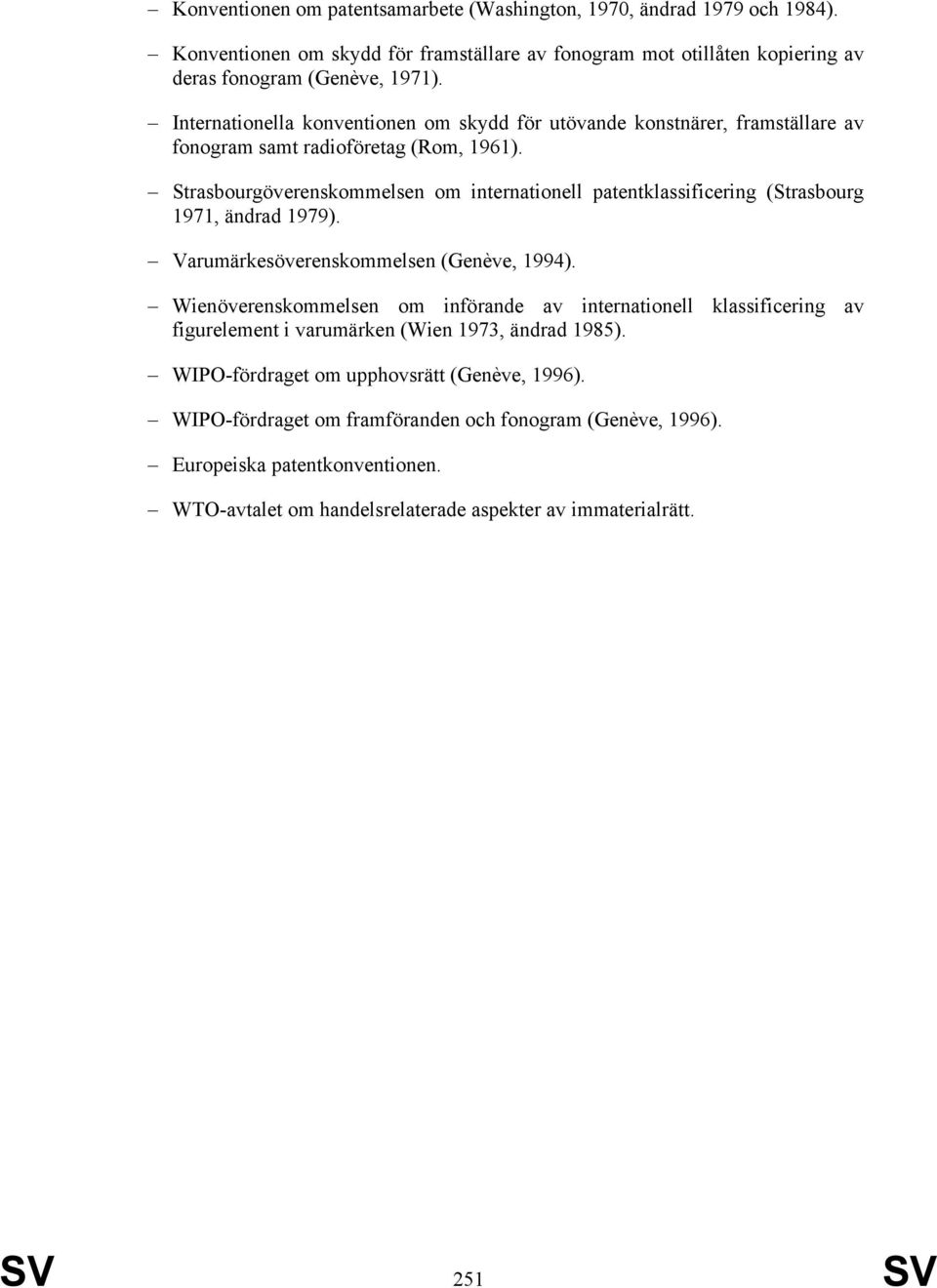 – Konventionen om patentsamarbete (Washington, 1970, ändrad 1979 och 1984).

– Konventionen om skydd för framställare av fonogram mot otillåten kopiering av deras fonogram (Genève, 1971).

– Internationella konventionen om skydd för utövande konstnärer, framställare av fonogram samt radioföretag (Rom, 1961).

– Strasbourgöverenskommelsen om internationell patentklassificering (Strasbourg 1971, ändrad 1979).

– Varumärkesöverenskommelsen (Genève, 1994).

– Wienöverenskommelsen om införande av internationell klassificering av figurelement i varumärken (Wien 1973, ändrad 1985).

– WIPO-fördraget om upphovsrätt (Genève, 1996).

– WIPO-fördraget om framföranden och fonogram (Genève, 1996).

– Europeiska patentkonventionen.

– WTO-avtalet om handelsrelaterade aspekter av immaterialrätt.

SV 251 SV